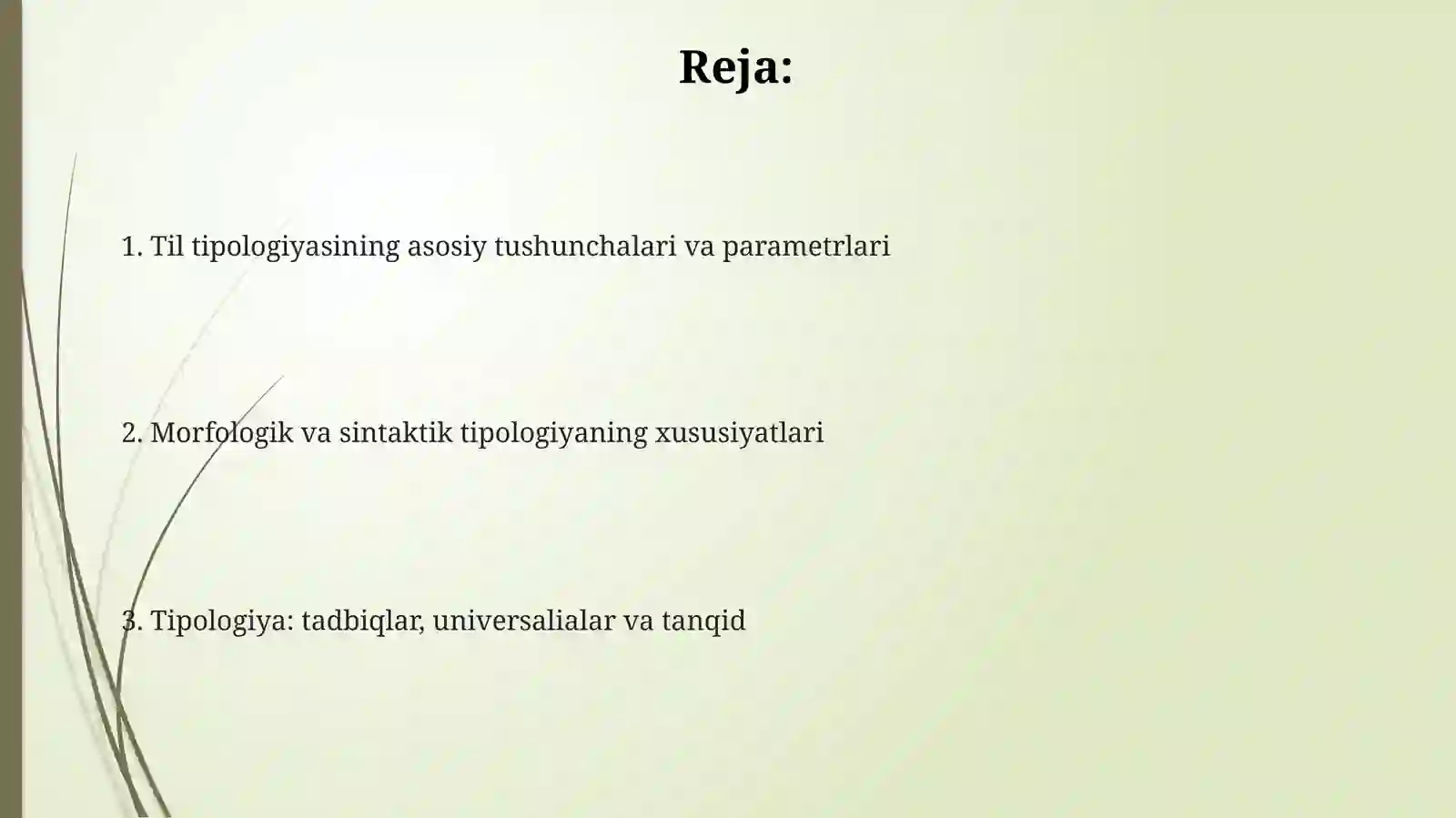 Reja:

1. Til tipologiyasining asosiy tushunchalari va parametrlari

2. Morfologik va sintaktik tipologiyaning xususiyatlari

3. Tipologiya: tadbiqlar, universalialar va tanqid